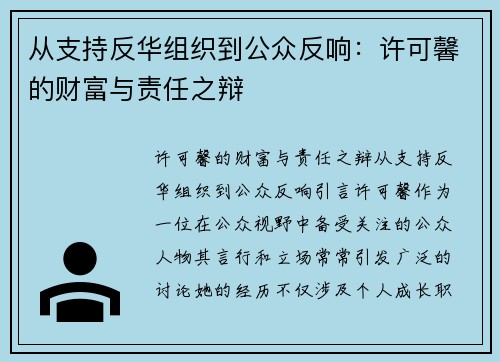 从支持反华组织到公众反响：许可馨的财富与责任之辩

许可馨的财富与责任之辩从支持反华组织到公众反响引言许可馨作为一位在公众视野中备受关注的公众人物其言行和立场常常引发广泛的讨论她的经历不仅涉及个人成长职